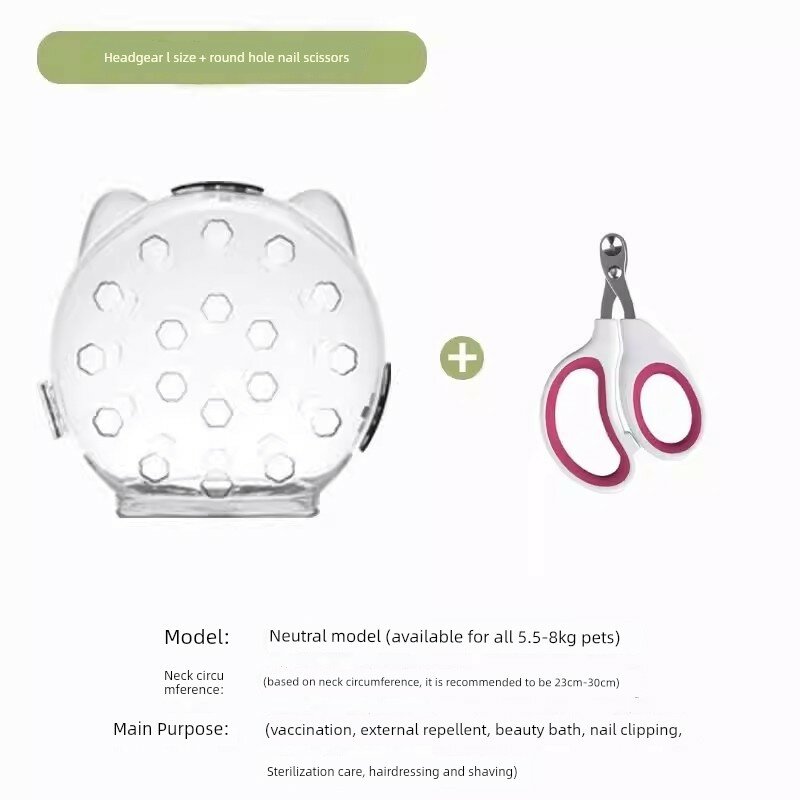 Headgear l size + round hole nail scissors

+

Model: Neutral model (available for all 5.5-8kg pets)

Neck circumference: (based on neck circumference, it is recommended to be 23cm-30cm)

Main Purpose: (vaccination, external repellent, beauty bath, nail clipping, Sterilization care, hairdressing and shaving)